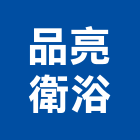 品亮
衛浴